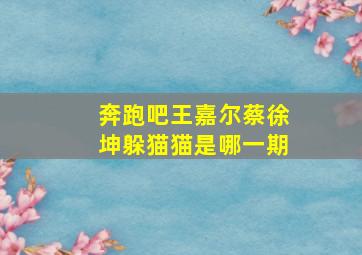 奔跑吧王嘉尔蔡徐坤躲猫猫是哪一期